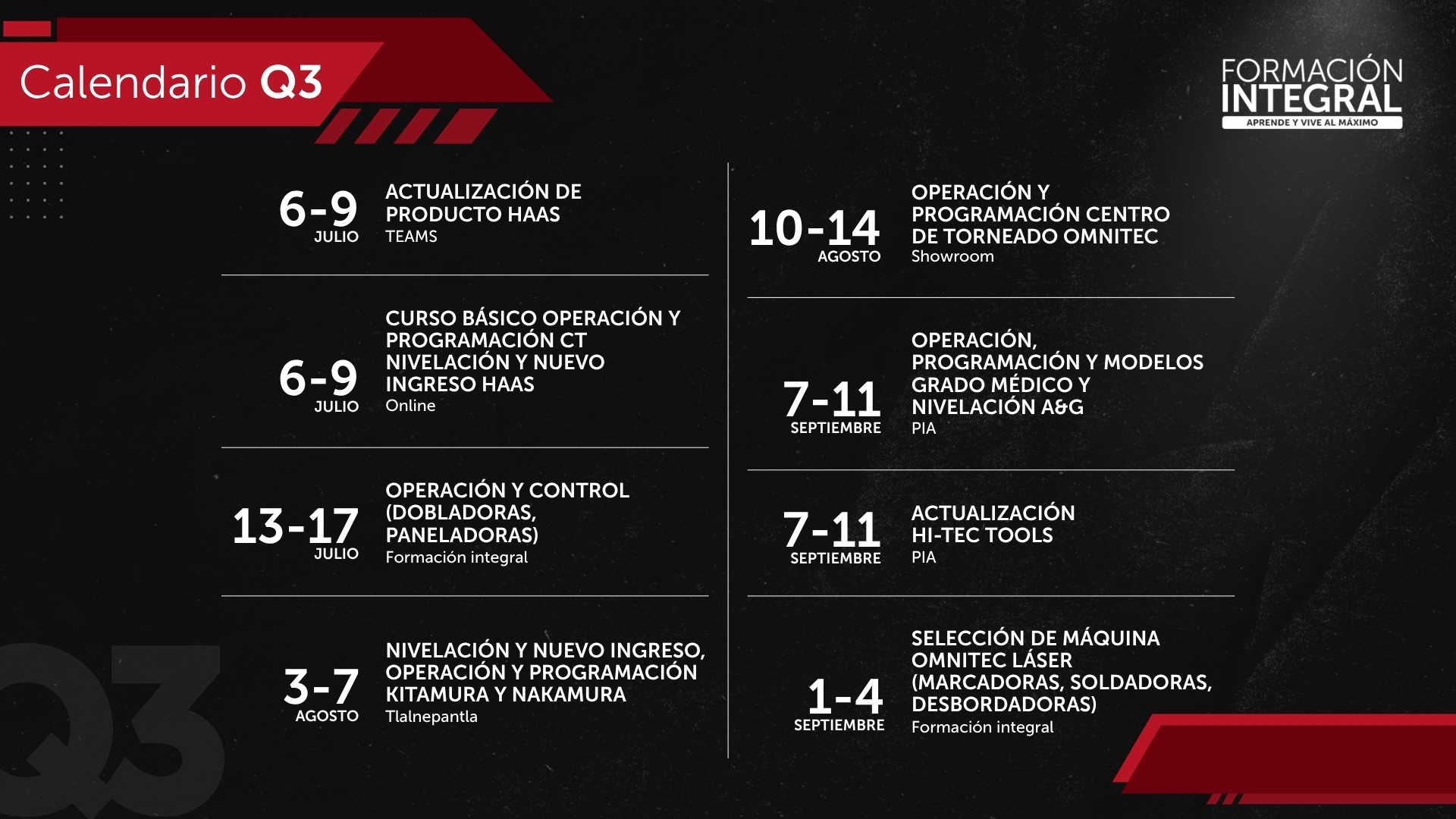 Calendario Q3

FORMACIÓN INTEGRAL
APRENDE Y VIVE AL MÁXIMO

6-9 JULIO
ACTUALIZACIÓN DE PRODUCTO HAAS
TEAMS

6-9 JULIO
CURSO BÁSICO OPERACIÓN Y PROGRAMACIÓN CT NIVELACIÓN Y NUEVO INGRESO HAAS
Online

13-17 JULIO
OPERACIÓN Y CONTROL (DOBLADORAS, PANELADORAS)
Formación integral

3-7 AGOSTO
NIVELACIÓN Y NUEVO INGRESO, OPERACIÓN Y PROGRAMACIÓN KITAMURA Y NAKAMURA
Tlalnepantla

10-14 AGOSTO
OPERACIÓN Y PROGRAMACIÓN CENTRO DE TORNEADO OMNITEC
Showroom

7-11 SEPTIEMBRE
OPERACIÓN, PROGRAMACIÓN Y MODELOS GRADO MÉDICO Y NIVELACIÓN A&G
PIA

7-11 SEPTIEMBRE
ACTUALIZACIÓN HI-TEC TOOLS
PIA

1-4 SEPTIEMBRE
SELECCIÓN DE MÁQUINA OMNITEC LÁSER (MARCADORAS, SOLDADORAS, DESBORDADORAS)
Formación integral

Q3